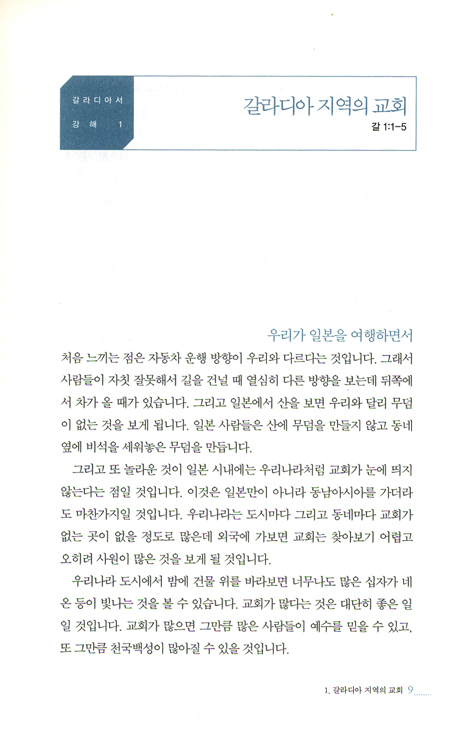 갈라디아서
강해 1

갈라디아 지역의 교회
갈 1:1-5

우리가 일본을 여행하면서

처음 느끼는 점은 자동차 운행 방향이 우리와 다르다는 것입니다. 그래서 사람들이 자칫 잘못해서 길을 건널 때 열심히 다른 방향을 보는데 뒤쪽에서 차가 올 때가 있습니다. 그리고 일본에서 산을 보면 우리와 달리 무덤이 없는 것을 보게 됩니다. 일본 사람들은 산에 무덤을 만들지 않고 동네 옆에 비석을 세워놓은 무덤을 만듭니다.

그리고 또 놀라운 것이 일본 시내에는 우리나라처럼 교회가 눈에 띄지 않는다는 점일 것입니다. 이것은 일본만이 아니라 동남아시아를 가더라도 마찬가지일 것입니다. 우리나라는 도시마다 그리고 동네마다 교회가 없는 곳이 없을 정도로 많은데 외국에 가보면 교회는 찾아보기 어렵고 오히려 사원이 많은 것을 보게 될 것입니다.

우리나라 도시에서 밤에 건물 위를 바라보면 너무나도 많은 십자가 네온 등이 빛나는 것을 볼 수 있습니다. 교회가 많다는 것은 대단히 좋은 일일 것입니다. 교회가 많으면 그만큼 많은 사람들이 예수를 믿을 수 있고, 또 그만큼 천국백성이 많아질 수 있을 것입니다.

1. 갈라디아 지역의 교회 9